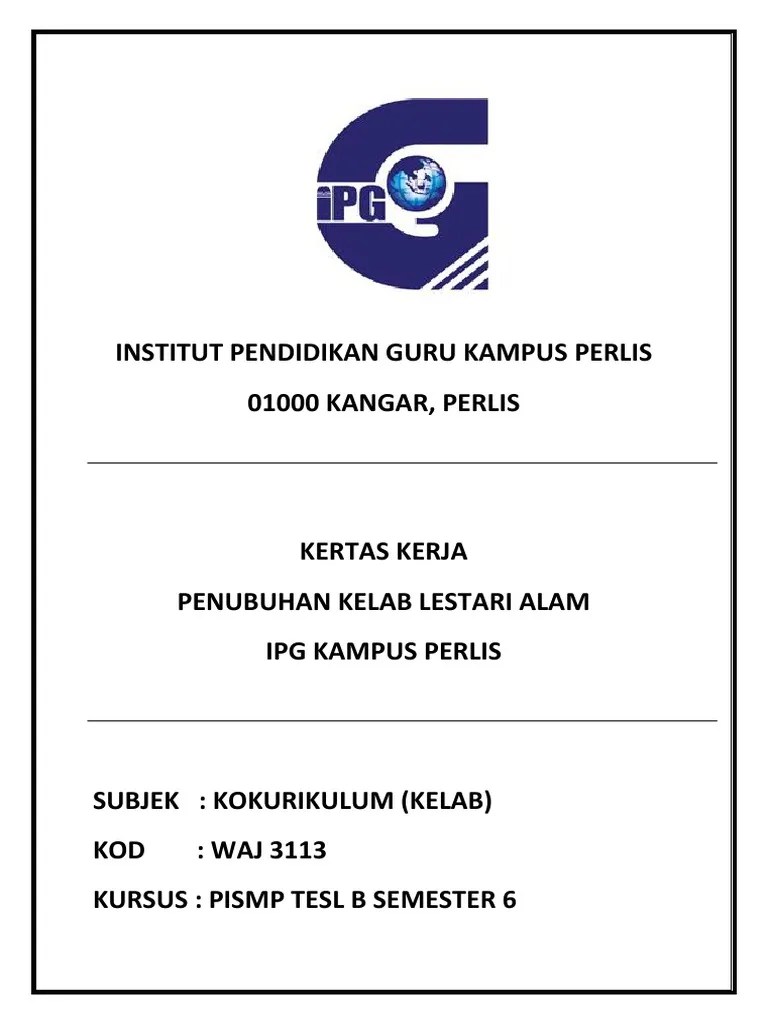 iPG

INSTITUT PENDIDIKAN GURU KAMPUS PERLIS

01000 KANGAR, PERLIS

KERTAS KERJA

PENUBUHAN KELAB LESTARI ALAM

IPG KAMPUS PERLIS

SUBJEK : KOKURIKULUM (KELAB)

KOD : WAJ 3113

KURSUS : PISMP TESL B SEMESTER 6